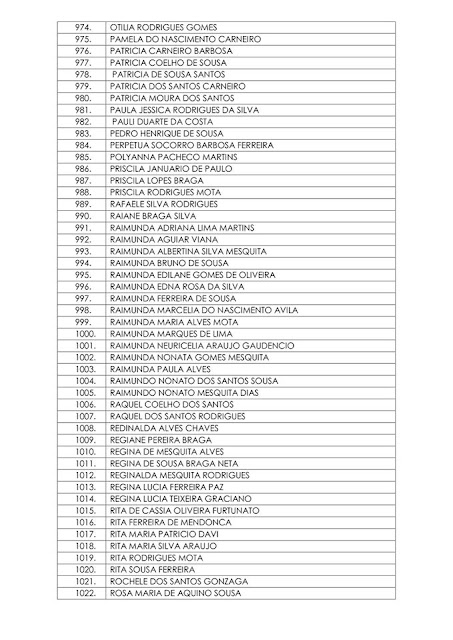 | | |
|---|---|
| 974. | OTILIA RODRIGUES GOMES |
| 975. | PAMELA DO NASCIMENTO CARNEIRO |
| 976. | PATRICIA CARNEIRO BARBOSA |
| 977. | PATRICIA COELHO DE SOUSA |
| 978. | PATRICIA DE SOUSA SANTOS |
| 979. | PATRICIA DOS SANTOS CARNEIRO |
| 980. | PATRICIA MOURA DOS SANTOS |
| 981. | PAULA JESSICA RODRIGUES DA SILVA |
| 982. | PAULI DUARTE DA COSTA |
| 983. | PEDRO HENRIQUE DE SOUSA |
| 984. | PERPETUA SOCORRO BARBOSA FERREIRA |
| 985. | POLYANNA PACHECO MARTINS |
| 986. | PRISCILA JANUARIO DE PAULO |
| 987. | PRISCILA LOPES BRAGA |
| 988. | PRISCILA RODRIGUES MOTA |
| 989. | RAFAELE SILVA RODRIGUES |
| 990. | RAIANE BRAGA SILVA |
| 991. | RAIMUNDA ADRIANA LIMA MARTINS |
| 992. | RAIMUNDA AGUIAR VIANA |
| 993. | RAIMUNDA ALBERTINA SILVA MESQUITA |
| 994. | RAIMUNDA BRUNO DE SOUSA |
| 995. | RAIMUNDA EDILANE GOMES DE OLIVEIRA |
| 996. | RAIMUNDA EDNA ROSA DA SILVA |
| 997. | RAIMUNDA FERREIRA DE SOUSA |
| 998. | RAIMUNDA MARCELIA DO NASCIMENTO AVILA |
| 999. | RAIMUNDA MARIA ALVES MOTA |
| 1000. | RAIMUNDA MARQUES DE LIMA |
| 1001. | RAIMUNDA NEURICELIA ARAUJO GAUDENCIO |
| 1002. | RAIMUNDA NONATA GOMES MESQUITA |
| 1003. | RAIMUNDA PAULA ALVES |
| 1004. | RAIMUNDO NONATO DOS SANTOS SOUSA |
| 1005. | RAIMUNDO NONATO MESQUITA DIAS |
| 1006. | RAQUEL COELHO DOS SANTOS |
| 1007. | RAQUEL DOS SANTOS RODRIGUES |
| 1008. | REDINALDA ALVES CHAVES |
| 1009. | REGIANE PEREIRA BRAGA |
| 1010. | REGINA DE MESQUITA ALVES |
| 1011. | REGINA DE SOUSA BRAGA NETA |
| 1012. | REGINALDA MESQUITA RODRIGUES |
| 1013. | REGINA LUCIA FERREIRA PAZ |
| 1014. | REGINA LUCIA TEIXEIRA GRACIANO |
| 1015. | RITA DE CASSIA OLIVEIRA FURTUNATO |
| 1016. | RITA FERREIRA DE MENDONCA |
| 1017. | RITA MARIA PATRICIO DAVI |
| 1018. | RITA MARIA SILVA ARAUJO |
| 1019. | RITA RODRIGUES MOTA |
| 1020. | RITA SOUSA FERREIRA |
| 1021. | ROCHELE DOS SANTOS GONZAGA |
| 1022. | ROSA MARIA DE AQUINO SOUSA |